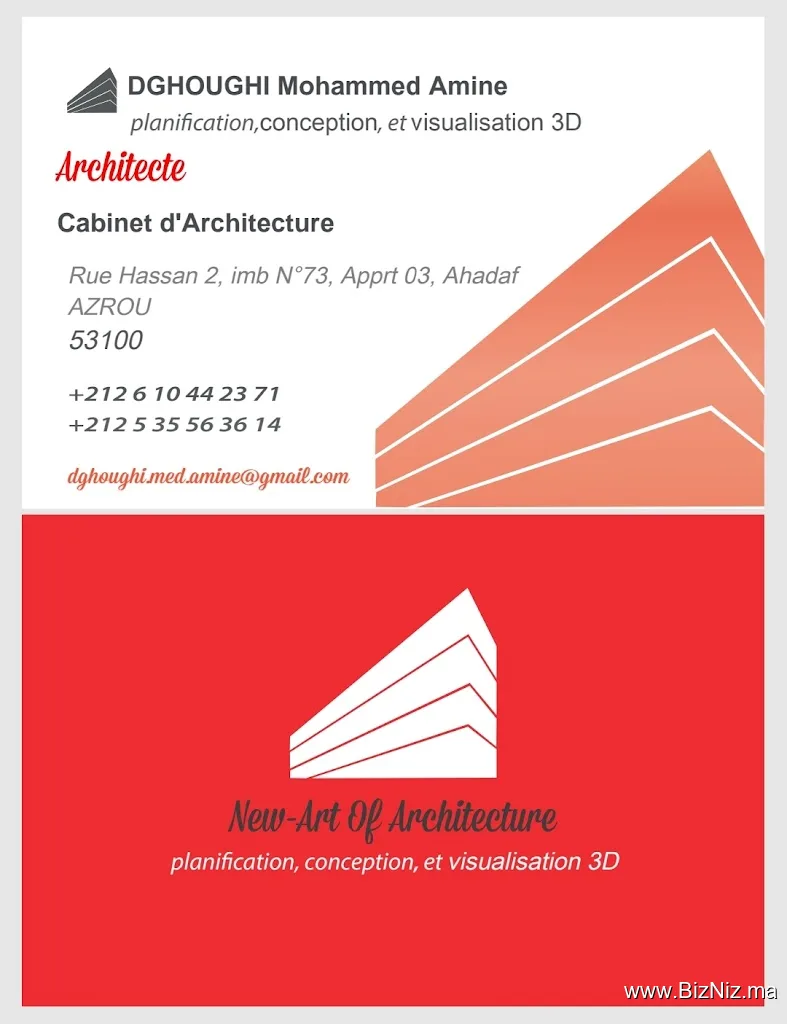 DGHOUGHI Mohammed Amine
planification,conception, et visualisation 3D

Architecte

Cabinet d'Architecture

Rue Hassan 2, imb N°73, Apprt 03, Ahadaf
AZROU
53100

+212 6 10 44 23 71
+212 5 35 56 36 14

dghoughi.med.amine@gmail.com

New-Art Of Architecture
planification, conception, et visualisation 3D

www.BizNiz.ma